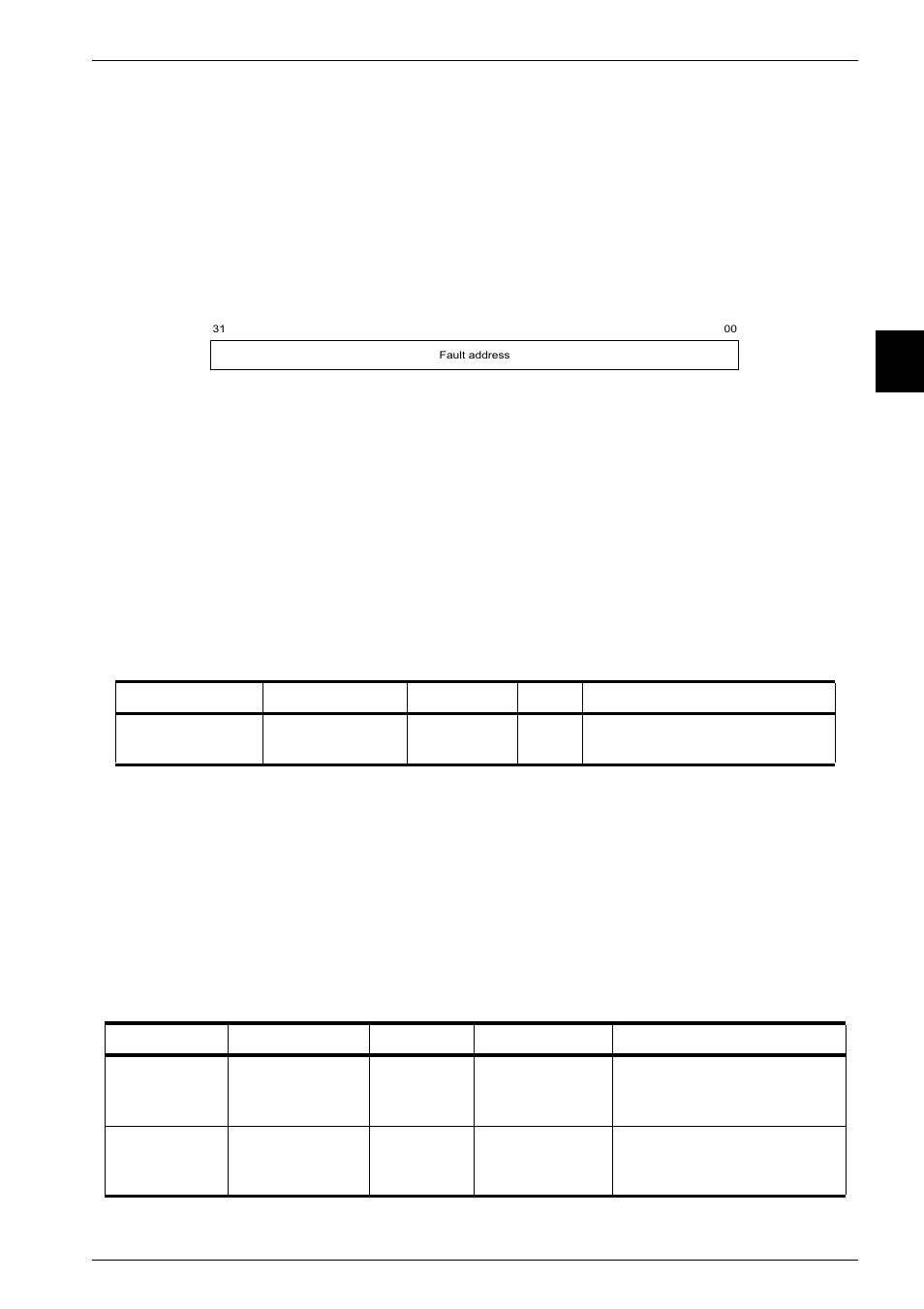 31

00

Fault address